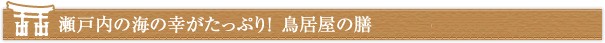 瀬戸内の海の幸がたっぷり！ 鳥居屋の膳